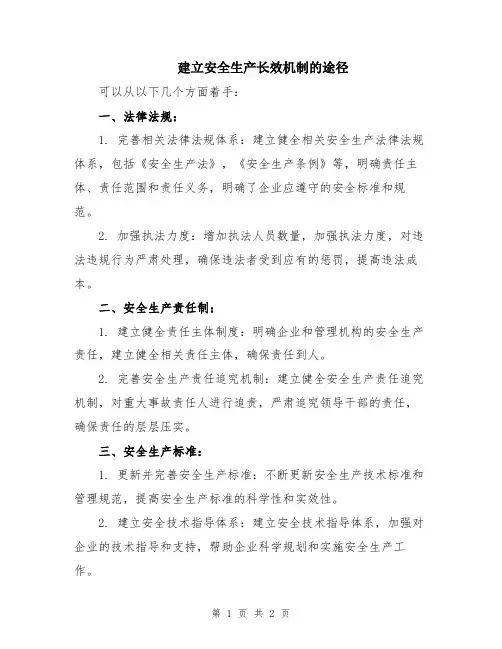 建立安全生产长效机制的途径

可以从以下几个方面着手：

一、法律法规：

1. 完善相关法律法规体系：建立健全相关安全生产法律法规体系，包括《安全生产法》，《安全生产条例》等，明确责任主体、责任范围和责任义务，明确了企业应遵守的安全标准和规范。

2. 加强执法力度：增加执法人员数量，加强执法力度，对违法违规行为严肃处理，确保违法者受到应有的惩罚，提高违法成本。

二、安全生产责任制：

1. 建立健全责任主体制度：明确企业和管理机构的安全生产责任，建立健全相关责任主体，确保责任到人。

2. 完善安全生产责任追究机制：建立健全安全生产责任追究机制，对重大事故责任人进行追责，严肃追究领导干部的责任，确保责任的层层压实。

三、安全生产标准：

1. 更新并完善安全生产标准：不断更新安全生产技术标准和管理规范，提高安全生产标准的科学性和实效性。

2. 建立安全技术指导体系：建立安全技术指导体系，加强对企业的技术指导和支持，帮助企业科学规划和实施安全生产工作。

第 1 页 共 2 页